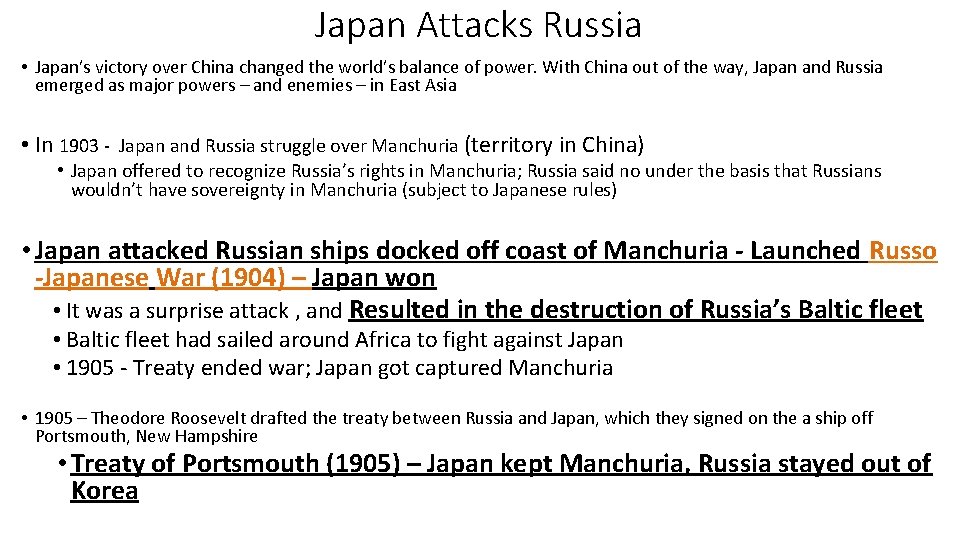 Japan Attacks Russia

• Japan's victory over China changed the world's balance of power. With China out of the way, Japan and Russia emerged as major powers – and enemies – in East Asia

• In 1903 - Japan and Russia struggle over Manchuria (territory in China)
• Japan offered to recognize Russia's rights in Manchuria; Russia said no under the basis that Russians wouldn't have sovereignty in Manchuria (subject to Japanese rules)

• Japan attacked Russian ships docked off coast of Manchuria - Launched Russo -Japanese War (1904) – Japan won
• It was a surprise attack , and Resulted in the destruction of Russia's Baltic fleet
• Baltic fleet had sailed around Africa to fight against Japan
• 1905 - Treaty ended war; Japan got captured Manchuria

• 1905 – Theodore Roosevelt drafted the treaty between Russia and Japan, which they signed on the a ship off Portsmouth, New Hampshire
• Treaty of Portsmouth (1905) – Japan kept Manchuria, Russia stayed out of Korea